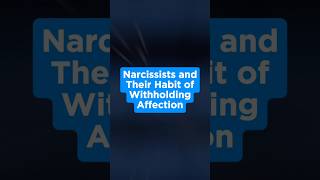 Narcissists and Their Habit of Withholding Affection